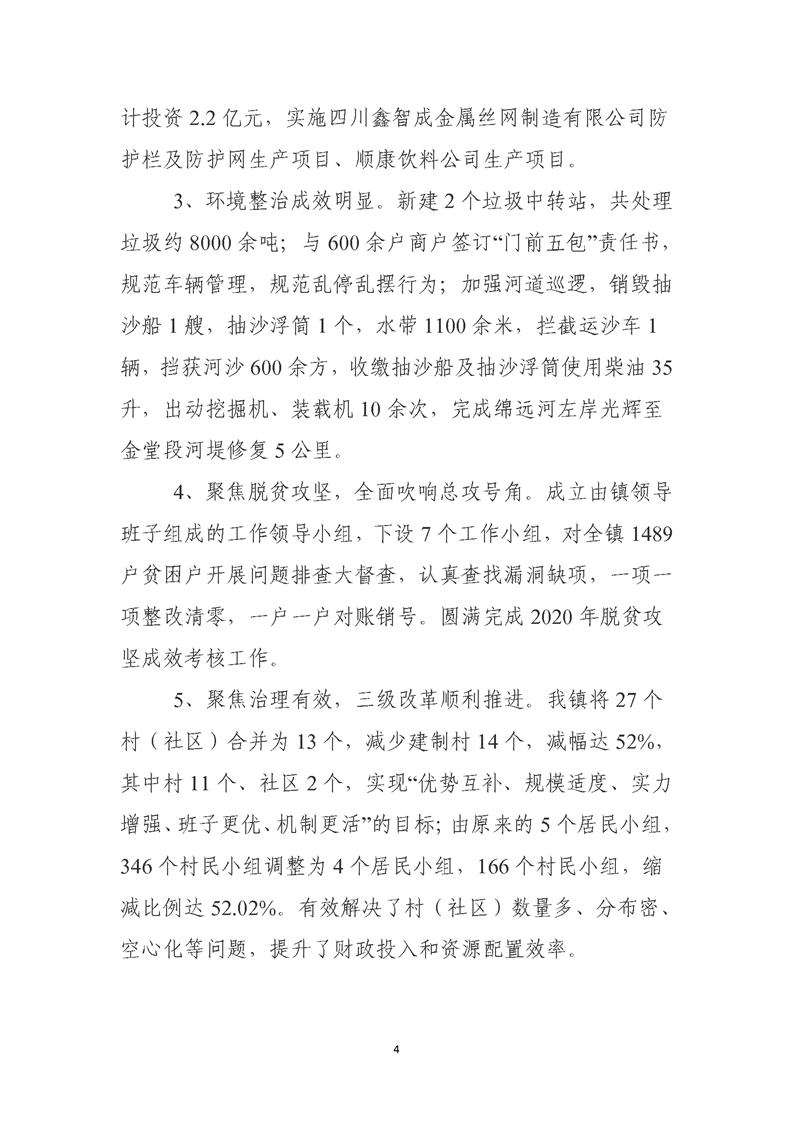 计投资2.2亿元，实施四川鑫智成金属丝网制造有限公司防护栏及防护网生产项目、顺康饮料公司生产项目。

3、环境整治成效明显。新建2个垃圾中转站，共处理垃圾约8000余吨；与600余户商户签订“门前五包”责任书，规范车辆管理，规范乱停乱摆行为；加强河道巡逻，销毁抽沙船1艘，抽沙浮筒1个，水带1100余米，拦截运沙车1辆，挡获河沙600余方，收缴抽沙船及抽沙浮筒使用柴油35升，出动挖掘机、装载机10余次，完成绵远河左岸光辉至金堂段河堤修复5公里。

4、聚焦脱贫攻坚，全面吹响总攻号角。成立由镇领导班子组成的工作领导小组，下设7个工作小组，对全镇1489户贫困户开展问题排查大督查，认真查找漏洞缺项，一项一项整改清零，一户一户对账销号。圆满完成2020年脱贫攻坚成效考核工作。

5、聚焦治理有效，三级改革顺利推进。我镇将27个村（社区）合并为13个，减少建制村14个，减幅达52%，其中村11个、社区2个，实现“优势互补、规模适度、实力增强、班子更优、机制更活”的目标；由原来的5个居民小组，346个村民小组调整为4个居民小组，166个村民小组，缩减比例达52.02%。有效解决了村（社区）数量多、分布密、空心化等问题，提升了财政投入和资源配置效率。

4